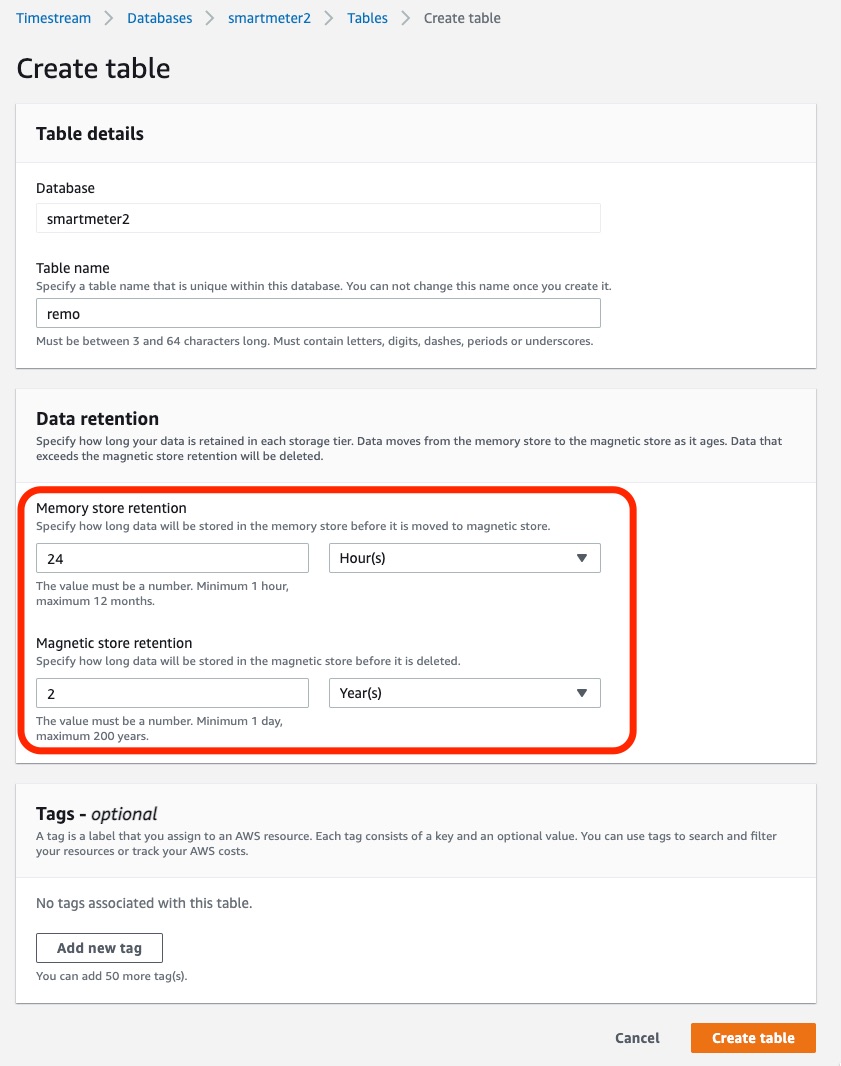 Timestream > Databases > smartmeter2 > Tables > Create table

Create table

Table details

Database

smartmeter2

Table name

Specify a table name that is unique within this database. You can not change this name once you create it.

remo

Must be between 3 and 64 characters long. Must contain letters, digits, dashes, periods or underscores.

Data retention

Specify how long your data is retained in each storage tier. Data moves from the memory store to the magnetic store as it ages. Data that exceeds the magnetic store retention will be deleted.

Memory store retention

Specify how long data will be stored in the memory store before it is moved to magnetic store.

24

Hour(s)

The value must be a number. Minimum 1 hour, maximum 12 months.

Magnetic store retention

Specify how long data will be stored in the magnetic store before it is deleted.

2

Year(s)

The value must be a number. Minimum 1 day, maximum 200 years.

Tags - optional

A tag is a label that you assign to an AWS resource. Each tag consists of a key and an optional value. You can use tags to search and filter your resources or track your AWS costs.

No tags associated with this table.

Add new tag

You can add 50 more tag(s).

Cancel

Create table